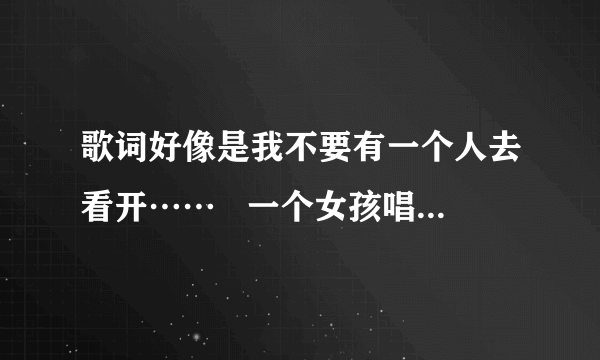 歌词好像是我不要有一个人去看开……　一个女孩唱...